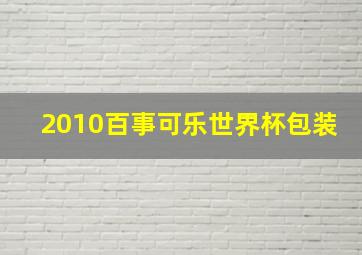 2010百事可乐世界杯包装